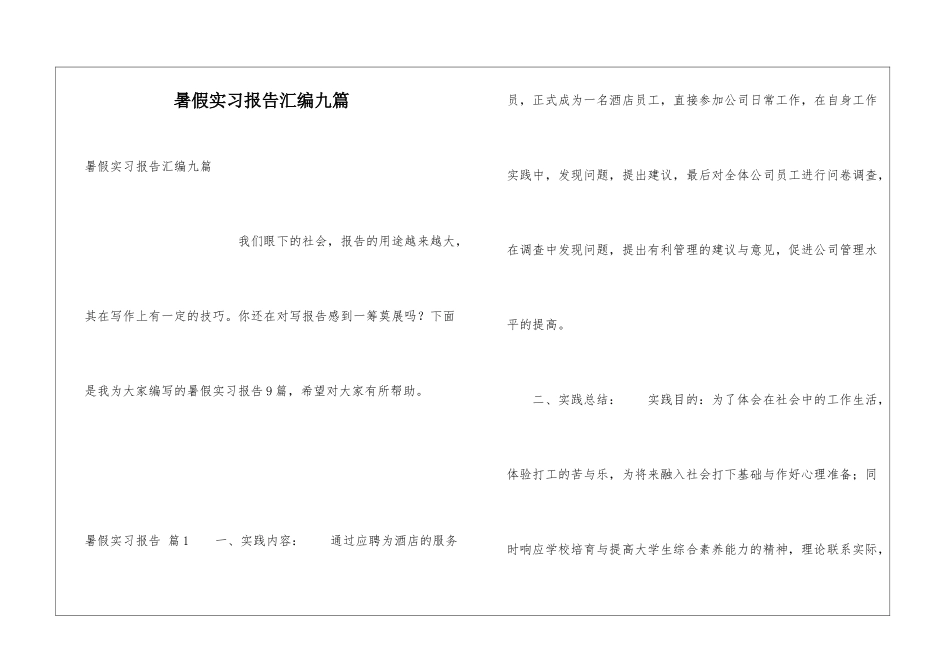 暑假实习报告汇编九篇

暑假实习报告汇编九篇

我们眼下的社会，报告的用途越来越大，其在写作上有一定的技巧。你还在对写报告感到一筹莫展吗？下面是我为大家编写的暑假实习报告9篇，希望对大家有所帮助。

暑假实习报告 篇1 一、实践内容： 通过应聘为酒店的服务员，正式成为一名酒店员工，直接参加公司日常工作，在自身工作实践中，发现问题，提出建议，最后对全体公司员工进行问卷调查，在调查中发现问题，提出有利管理的建议与意见，促进公司管理水平的提高。

二、实践总结： 实践目的：为了体会在社会中的工作生活，体验打工的苦与乐，为将来融入社会打下基础与作好心理准备；同时响应学校培育与提高大学生综合素养能力的精神，理论联系实际，